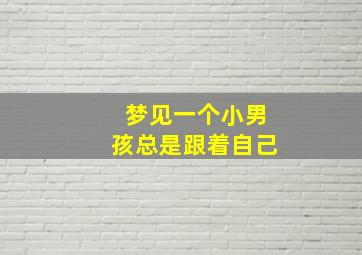 梦见一个小男孩总是跟着自己